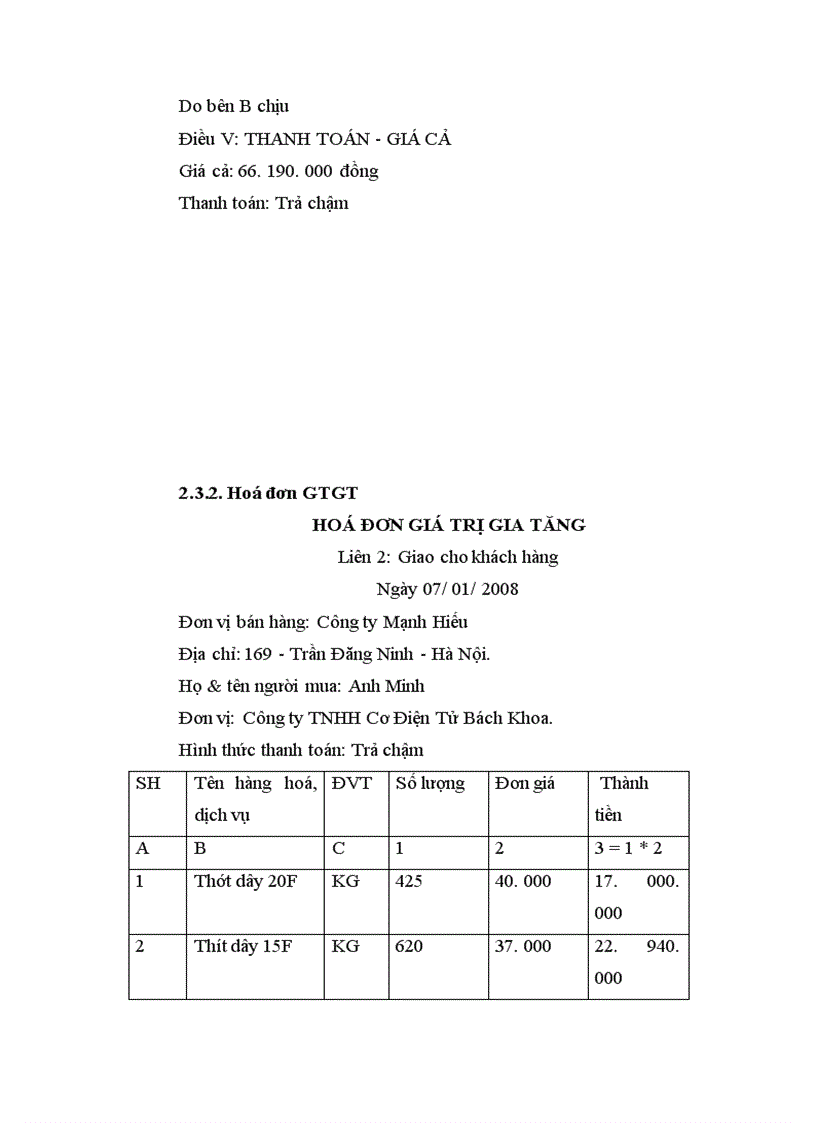 Do bên B chịu

Điều V: THANH TOÁN - GIÁ CẢ

Giá cả: 66. 190. 000 đồng

Thanh toán: Trả chậm

2.3.2. Hoá đơn GTGT

HOÁ ĐƠN GIÁ TRỊ GIA TĂNG

Liên 2: Giao cho khách hàng

Ngày 07/ 01/ 2008

Đơn vị bán hàng: Công ty Mạnh Hiếu

Địa chỉ: 169 - Trần Đăng Ninh - Hà Nội.

Họ & tên người mua: Anh Minh

Đơn vị: Công ty TNHH Cơ Điện Tử Bách Khoa.

Hình thức thanh toán: Trả chậm

| SH | Tên hàng hoá, dịch vụ | ĐVT | Số lượng | Đơn giá | Thành tiền |
|---|---|---|---|---|---|
| A | B | C | 1 | 2 | 3 = 1 * 2 |
| 1 | Thót dây 20F | KG | 425 | 40. 000 | 17. 000. 000 |
| 2 | Thít dây 15F | KG | 620 | 37. 000 | 22. 940. 000 |